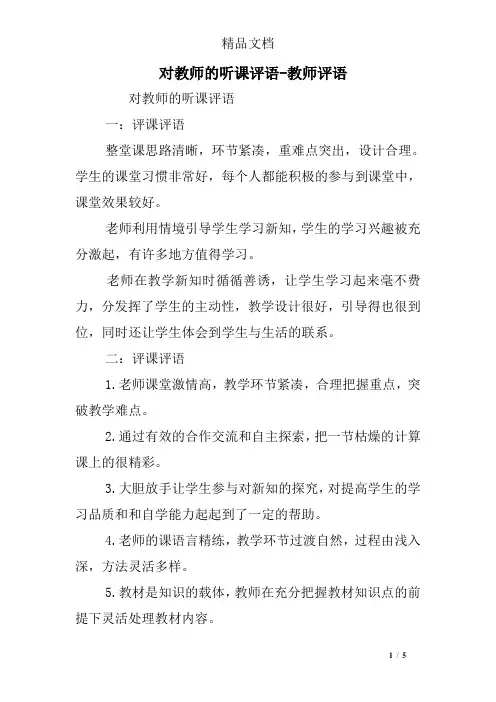 精品文档

对教师的听课评语-教师评语

对教师的听课评语

一：评课评语

整堂课思路清晰，环节紧凑，重难点突出，设计合理。学生的课堂习惯非常好，每个人都能积极的参与到课堂中，课堂效果较好。

老师利用情境引导学生学习新知，学生的学习兴趣被充分激起，有许多地方值得学习。

老师在教学新知时循循善诱，让学生学习起来毫不费力，分发挥了学生的主动性，教学设计很好，引导得也很到位，同时还让学生体会到学生与生活的联系。

二：评课评语

1.老师课堂激情高，教学环节紧凑，合理把握重点，突破教学难点。

2.通过有效的合作交流和自主探索，把一节枯燥的计算课上的很精彩。

3.大胆放手让学生参与对新知的探究，对提高学生的学习品质和和自学能力起起到了一定的帮助。

4.老师的课语言精练，教学环节过渡自然，过程由浅入深，方法灵活多样。

5.教材是知识的载体，教师在充分把握教材知识点的前提下灵活处理教材内容。

1 / 5